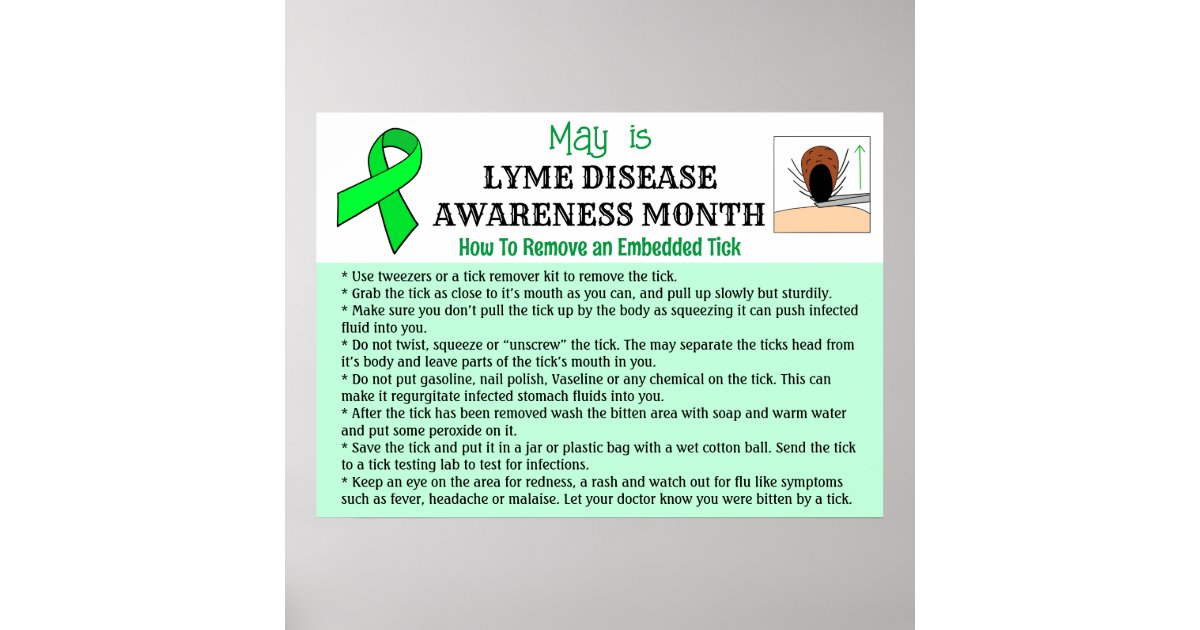 May is
LYME DISEASE
AWARENESS MONTH
How To Remove an Embedded Tick

* Use tweezers or a tick remover kit to remove the tick.
* Grab the tick as close to it's mouth as you can, and pull up slowly but sturdily.
* Make sure you don't pull the tick up by the body as squeezing it can push infected fluid into you.
* Do not twist, squeeze or "unscrew" the tick. The may separate the ticks head from it's body and leave parts of the tick's mouth in you.
* Do not put gasoline, nail polish, Vaseline or any chemical on the tick. This can make it regurgitate infected stomach fluids into you.
* After the tick has been removed wash the bitten area with soap and warm water and put some peroxide on it.
* Save the tick and put it in a jar or plastic bag with a wet cotton ball. Send the tick to a tick testing lab to test for infections.
* Keep an eye on the area for redness, a rash and watch out for flu like symptoms such as fever, headache or malaise. Let your doctor know you were bitten by a tick.